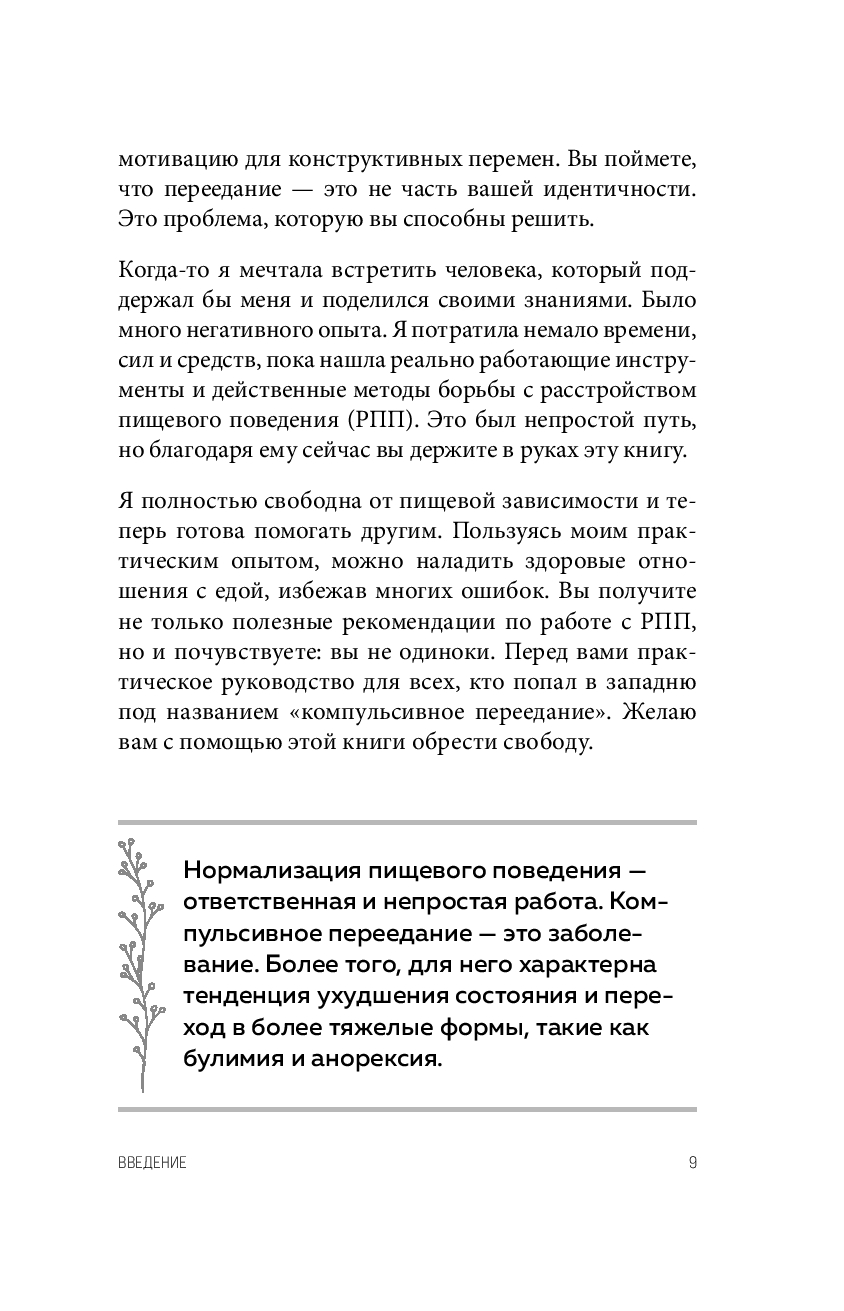 мотивацию для конструктивных перемен. Вы поймете, что переедание — это не часть вашей идентичности. Это проблема, которую вы способны решить.

Когда-то я мечтала встретить человека, который поддержал бы меня и поделился своими знаниями. Было много негативного опыта. Я потратила немало времени, сил и средств, пока нашла реально работающие инструменты и действенные методы борьбы с расстройством пищевого поведения (РПП). Это был непростой путь, но благодаря ему сейчас вы держите в руках эту книгу.

Я полностью свободна от пищевой зависимости и теперь готова помогать другим. Пользуясь моим практическим опытом, можно наладить здоровые отношения с едой, избежав многих ошибок. Вы получите не только полезные рекомендации по работе с РПП, но и почувствуете: вы не одиноки. Перед вами практическое руководство для всех, кто попал в западню под названием «компульсивное переедание». Желаю вам с помощью этой книги обрести свободу.

Нормализация пищевого поведения — ответственная и непростая работа. Компульсивное переедание — это заболевание. Более того, для него характерна тенденция ухудшения состояния и переход в более тяжелые формы, такие как булимия и анорексия.

ВВЕДЕНИЕ 9